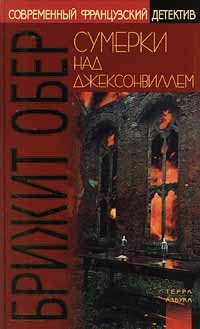 СОВРЕМЕННЫЙ ФРАНЦУЗСКИЙ ДЕТЕКТИВ

БРИЖИТ ОБЕР

СУМЕРКИ НАД ДЖЕКСОНВИЛЛЕМ

ТЕРРА АЗБУКА